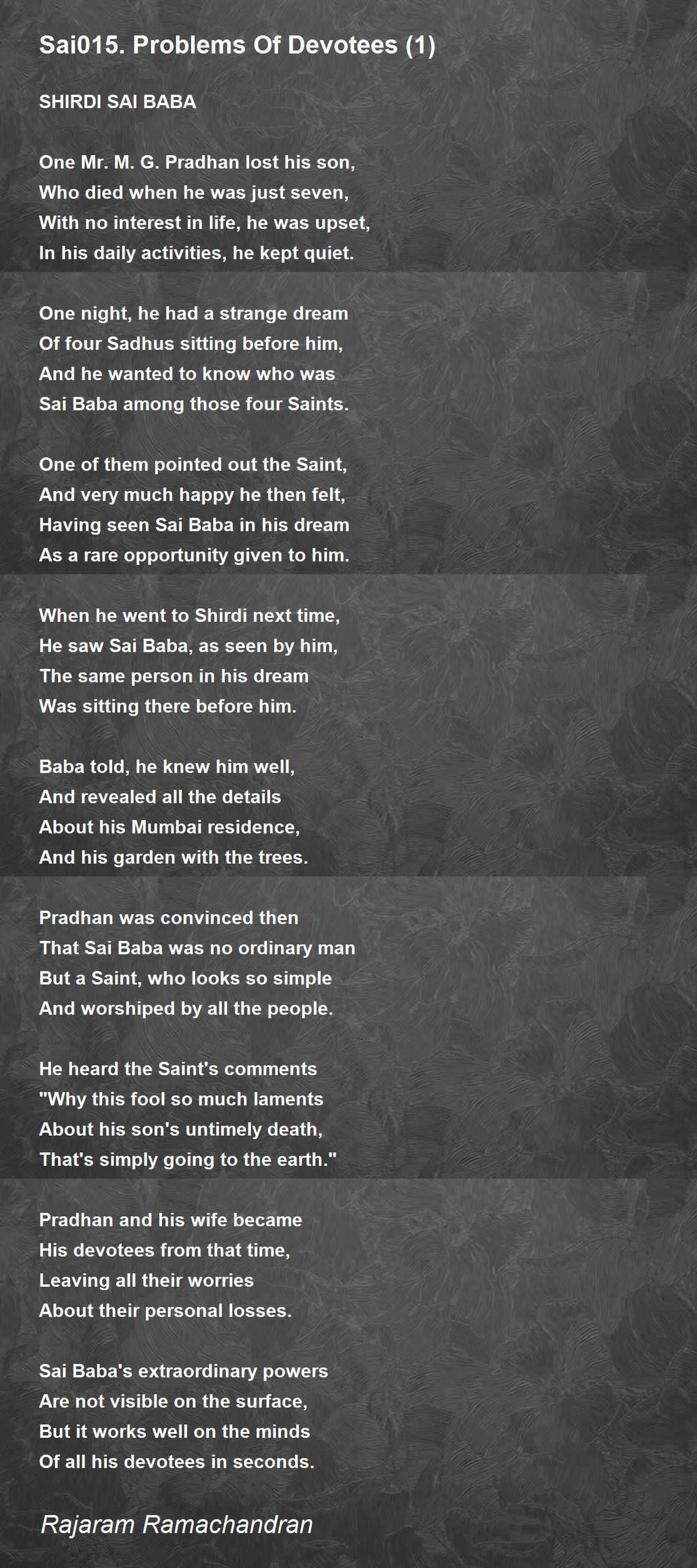 Sai015. Problems Of Devotees (1)

SHIRDI SAI BABA

One Mr. M. G. Pradhan lost his son,
Who died when he was just seven,
With no interest in life, he was upset,
In his daily activities, he kept quiet.

One night, he had a strange dream
Of four Sadhus sitting before him,
And he wanted to know who was
Sai Baba among those four Saints.

One of them pointed out the Saint,
And very much happy he then felt,
Having seen Sai Baba in his dream
As a rare opportunity given to him.

When he went to Shirdi next time,
He saw Sai Baba, as seen by him,
The same person in his dream
Was sitting there before him.

Baba told, he knew him well,
And revealed all the details
About his Mumbai residence,
And his garden with the trees.

Pradhan was convinced then
That Sai Baba was no ordinary man
But a Saint, who looks so simple
And worshiped by all the people.

He heard the Saint's comments
"Why this fool so much laments
About his son's untimely death,
That's simply going to the earth."

Pradhan and his wife became
His devotees from that time,
Leaving all their worries
About their personal losses.

Sai Baba's extraordinary powers
Are not visible on the surface,
But it works well on the minds
Of all his devotees in seconds.

Rajaram Ramachandran